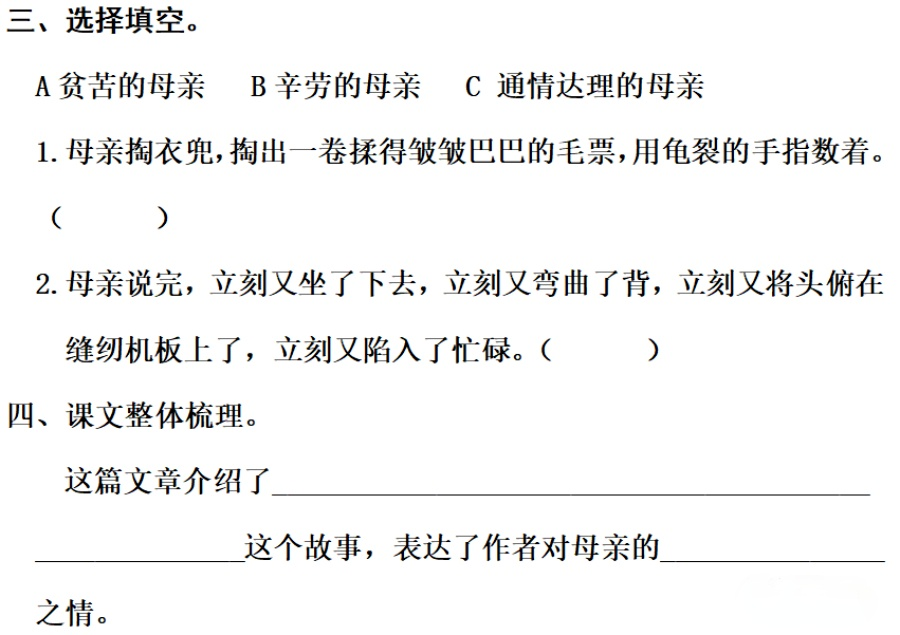 三、选择填空。

A贫苦的母亲 B辛劳的母亲 C通情达理的母亲

1.母亲掏衣兜,掏出一卷揉得皱皱巴巴的毛票,用龟裂的手指数着。( )

2.母亲说完，立刻又坐了下去，立刻又弯曲了背，立刻又将头俯在缝纫机板上了，立刻又陷入了忙碌。( )

四、课文整体梳理。

这篇文章介绍了____这个故事，表达了作者对母亲的____之情。